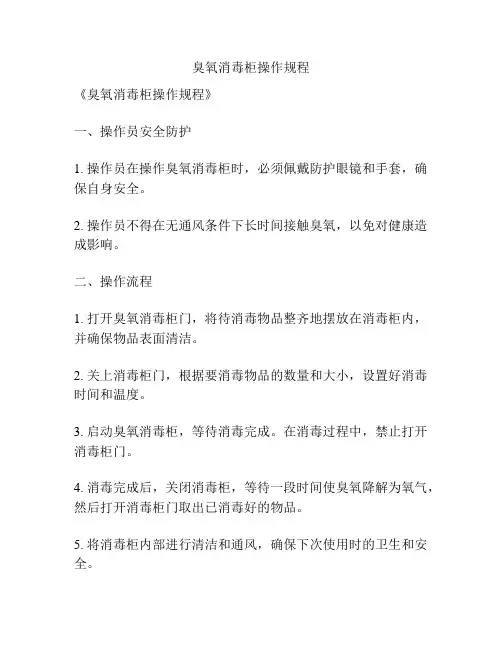 臭氧消毒柜操作规程

《臭氧消毒柜操作规程》

一、操作员安全防护

1. 操作员在操作臭氧消毒柜时，必须佩戴防护眼镜和手套，确保自身安全。

2. 操作员不得在无通风条件下长时间接触臭氧，以免对健康造成影响。

二、操作流程

1. 打开臭氧消毒柜门，将待消毒物品整齐地摆放在消毒柜内，并确保物品表面清洁。

2. 关上消毒柜门，根据要消毒物品的数量和大小，设置好消毒时间和温度。

3. 启动臭氧消毒柜，等待消毒完成。在消毒过程中，禁止打开消毒柜门。

4. 消毒完成后，关闭消毒柜，等待一段时间使臭氧降解为氧气，然后打开消毒柜门取出已消毒好的物品。

5. 将消毒柜内部进行清洁和通风，确保下次使用时的卫生和安全。